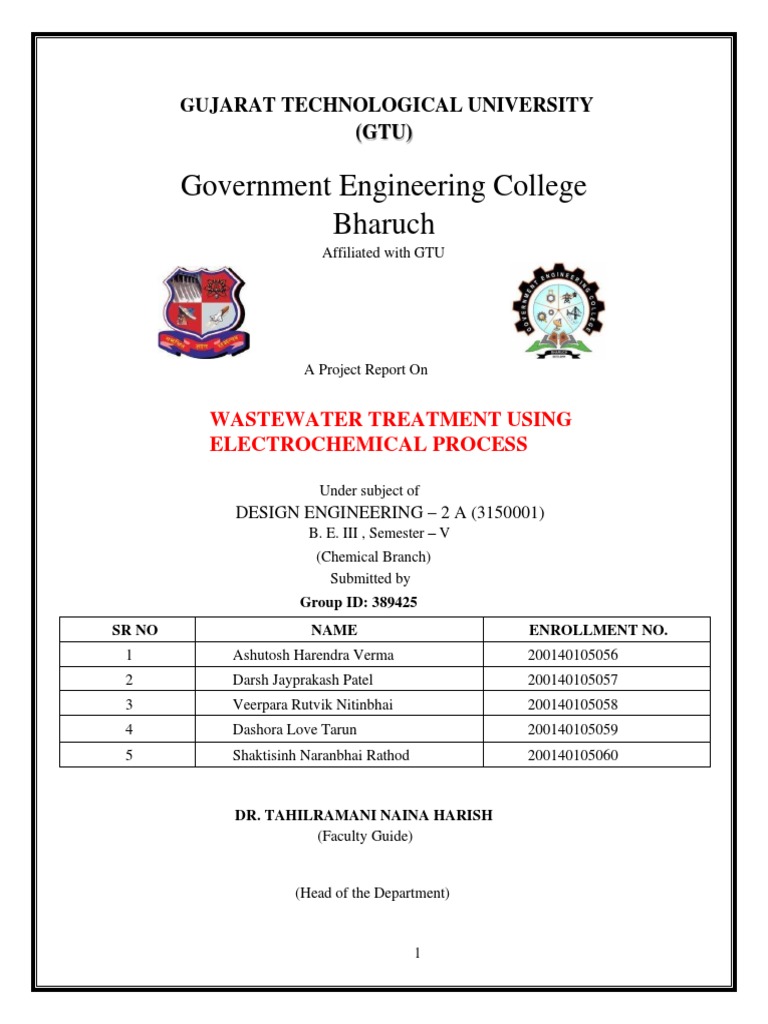 GUJARAT TECHNOLOGICAL UNIVERSITY
(GTU)

Government Engineering College
Bharuch

Affiliated with GTU

A Project Report On

WASTEWATER TREATMENT USING ELECTROCHEMICAL PROCESS

Under subject of
DESIGN ENGINEERING – 2 A (3150001)
B. E. III , Semester – V
(Chemical Branch)
Submitted by
Group ID: 389425

| SR NO | NAME | ENROLLMENT NO. |
|---|---|---|
| 1 | Ashutosh Harendra Verma | 200140105056 |
| 2 | Darsh Jayprakash Patel | 200140105057 |
| 3 | Veerpara Rutvik Nitinbhai | 200140105058 |
| 4 | Dashora Love Tarun | 200140105059 |
| 5 | Shaktisinh Naranbhai Rathod | 200140105060 |

DR. TAHILRAMANI NAINA HARISH
(Faculty Guide)

(Head of the Department)

1